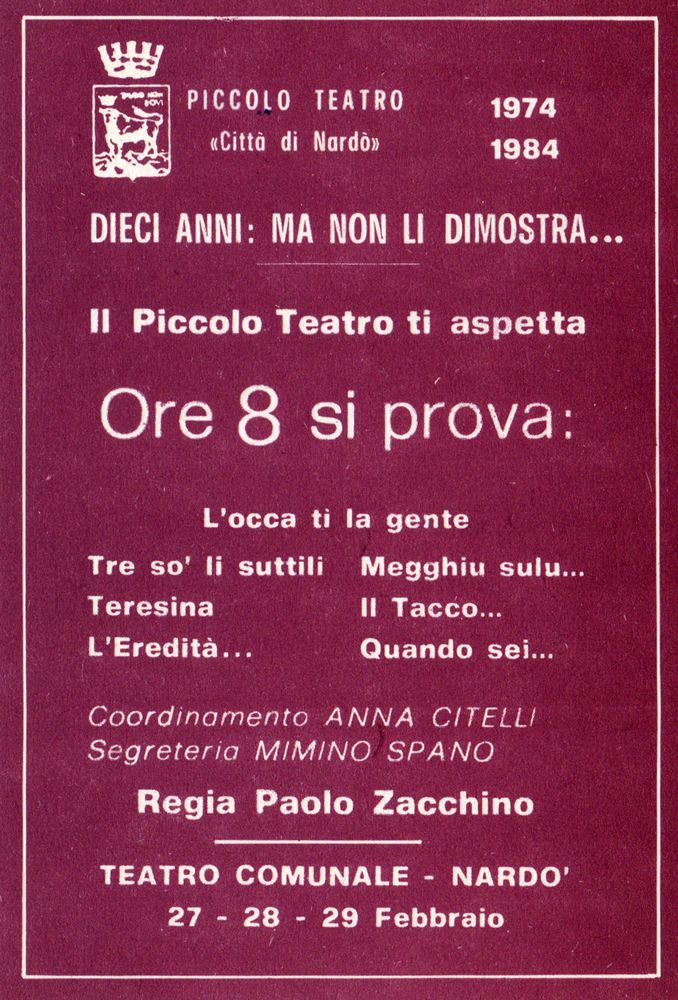 PICCOLO TEATRO
«Città di Nardò»

1974
1984

DIECI ANNI: MA NON LI DIMOSTRA...

Il Piccolo Teatro ti aspetta

Ore 8 si prova:

L'occa ti la gente

Tre so' li suttili
Teresina
L'Eredità...

Megghiu sulu...
Il Tacco...
Quando sei...

Coordinamento ANNA CITELLI
Segreteria MIMINO SPANO

Regia Paolo Zacchino

TEATRO COMUNALE - NARDO'
27 - 28 - 29 Febbraio